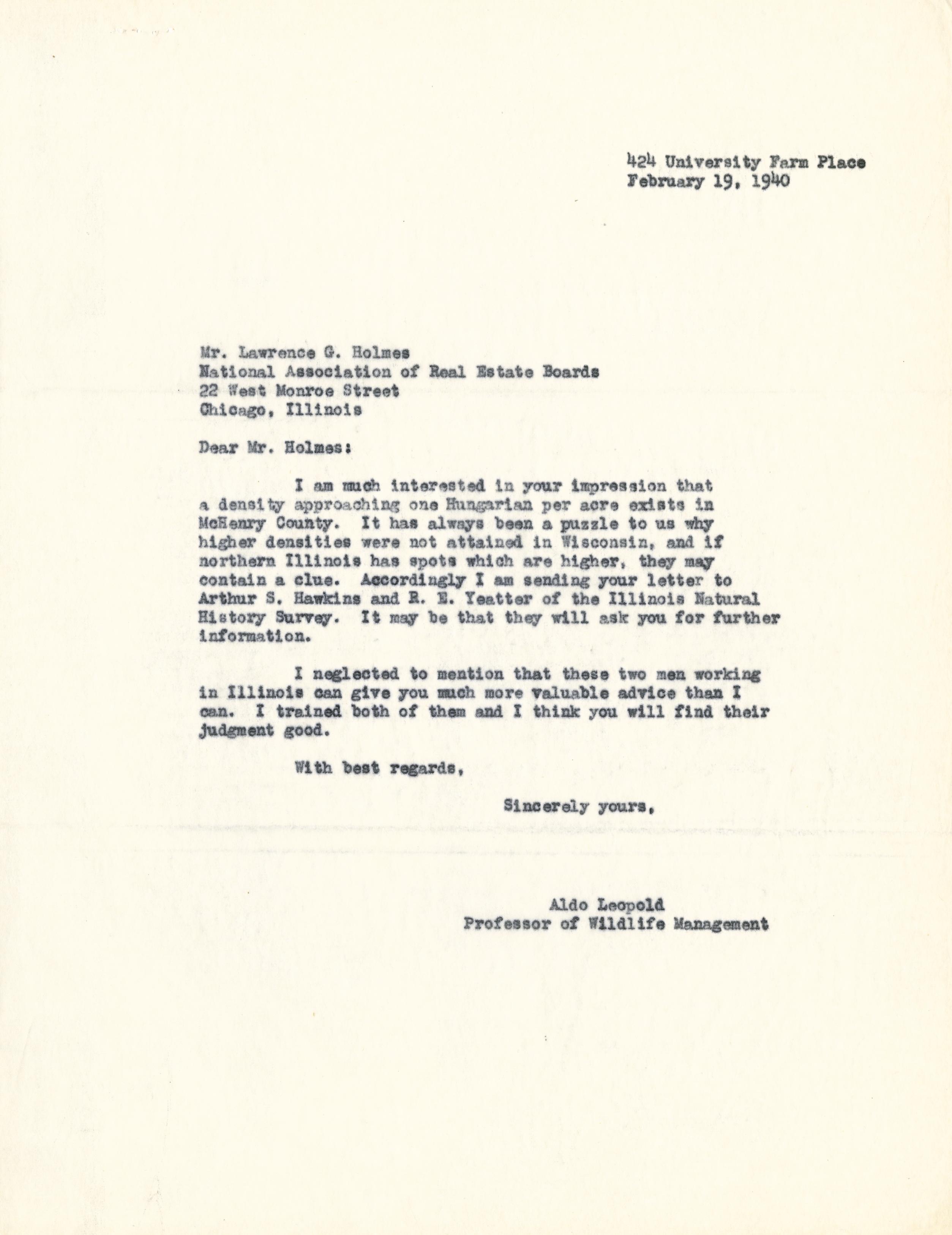 424 University Farm Place
February 19, 1940

Mr. Lawrence G. Holmes
National Association of Real Estate Boards
22 West Monroe Street
Chicago, Illinois

Dear Mr. Holmes:

I am much interested in your impression that a density approaching one Hungarian per acre exists in McHenry County. It has always been a puzzle to us why higher densities were not attained in Wisconsin, and if northern Illinois has spots which are higher, they may contain a clue. Accordingly I am sending your letter to Arthur S. Hawkins and R. E. Yeatter of the Illinois Natural History Survey. It may be that they will ask you for further information.

I neglected to mention that these two men working in Illinois can give you much more valuable advice than I can. I trained both of them and I think you will find their judgment good.

With best regards,

Sincerely yours,

Aldo Leopold
Professor of Wildlife Management